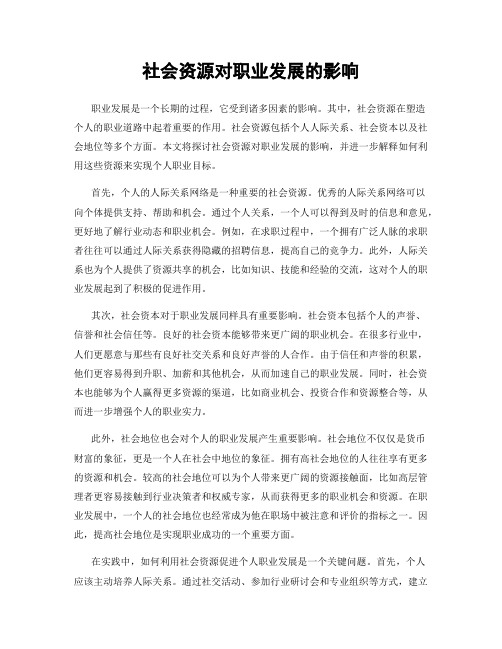 社会资源对职业发展的影响

职业发展是一个长期的过程，它受到诸多因素的影响。其中，社会资源在塑造个人的职业道路中起着重要的作用。社会资源包括个人人际关系、社会资本以及社会地位等多个方面。本文将探讨社会资源对职业发展的影响，并进一步解释如何利用这些资源来实现个人职业目标。

首先，个人的人际关系网络是一种重要的社会资源。优秀的人际关系网络可以向个体提供支持、帮助和机会。通过个人关系，一个人可以得到及时的信息和意见，更好地了解行业动态和职业机会。例如，在求职过程中，一个拥有广泛人脉的求职者往往可以通过人际关系获得隐藏的招聘信息，提高自己的竞争力。此外，人际关系也为个人提供了资源共享的机会，比如知识、技能和经验的交流，这对个人的职业发展起到了积极的促进作用。

其次，社会资本对于职业发展同样具有重要影响。社会资本包括个人的声誉、信誉和社会信任等。良好的社会资本能够带来更广阔的职业机会。在很多行业中，人们更愿意与那些有良好社交关系和良好声誉的人合作。由于信任和声誉的积累，他们更容易得到升职、加薪和其他机会，从而加速自己的职业发展。同时，社会资本也能够为个人赢得更多资源的渠道，比如商业机会、投资合作和资源整合等，从而进一步增强个人的职业实力。

此外，社会地位也会对个人的职业发展产生重要影响。社会地位不仅仅是货币财富的象征，更是一个人在社会中地位的象征。拥有高社会地位的人往往享有更多的资源和机会。较高的社会地位可以为个人带来更广阔的资源接触面，比如高层管理者更容易接触到行业决策者和权威专家，从而获得更多的职业机会和资源。在职业发展中，一个人的社会地位也经常成为他在职场中被注意和评价的指标之一。因此，提高社会地位是实现职业成功的一个重要方面。

在实践中，如何利用社会资源促进个人职业发展是一个关键问题。首先，个人应该主动培养人际关系。通过社交活动、参加行业研讨会和专业组织等方式，建立